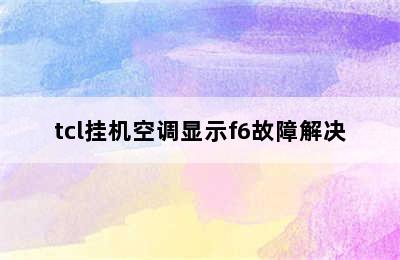 tcl挂机空调显示f6故障解决